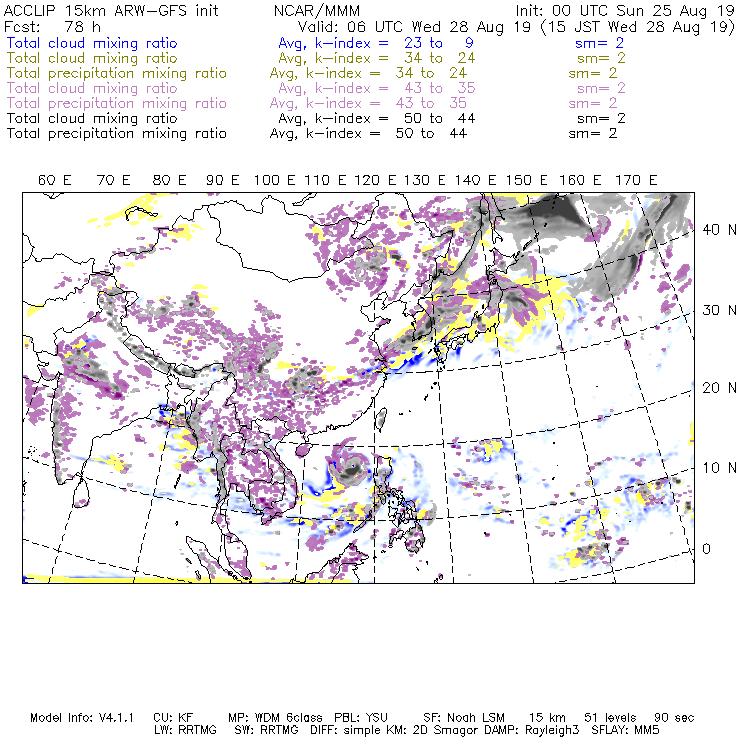 ACCLIP 15km ARW-GFS init NCAR/MMM Init: 00 UTC Sun 25 Aug 19
Fcst: 78 h Valid: 06 UTC Wed 28 Aug 19 (15 JST Wed 28 Aug 19)
Total cloud mixing ratio Avg, k-index = 23 to 9 sm= 2
Total cloud mixing ratio Avg, k-index = 34 to 24 sm= 2
Total precipitation mixing ratio Avg, k-index = 34 to 24 sm= 2
Total cloud mixing ratio Avg, k-index = 43 to 35 sm= 2
Total precipitation mixing ratio Avg, k-index = 43 to 35 sm= 2
Total cloud mixing ratio Avg, k-index = 50 to 44 sm= 2
Total precipitation mixing ratio Avg, k-index = 50 to 44 sm= 2

60 E 70 E 80 E 90 E 100 E 110 E 120 E 130 E 140 E 150 E 160 E 170 E

40 N
30 N
20 N
10 N
0

Model Info: V4.1.1 CU: KF MP: WDM 6class PBL: YSU SF: Noah LSM 15 km 51 levels 90 sec
LW: RRTMG SW: RRTMG DIFF: simple KM: 2D Smagor DAMP: Rayleigh3 SFLAY: MM5